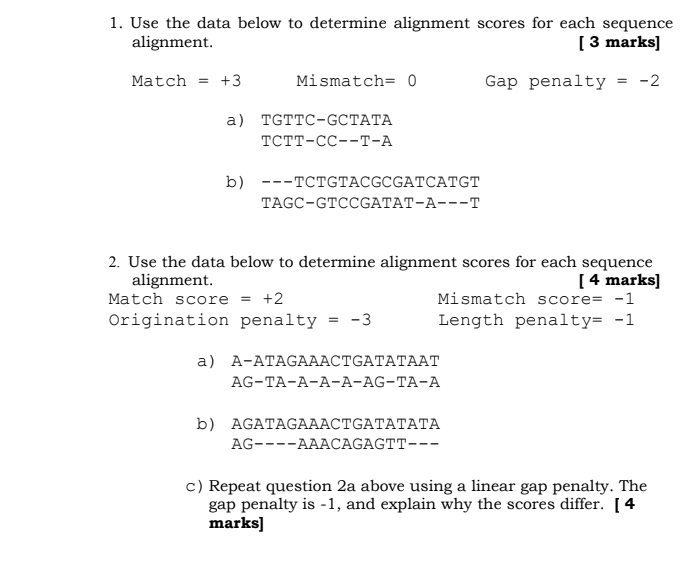 1. Use the data below to determine alignment scores for each sequence alignment. [ 3 marks]

Match = +3 Mismatch= 0 Gap penalty = -2

a) TGTTC-GCTATA
TCTT-CC--T-A

b) ---TCTGTACGCGATCATGT
TAGC-GTCCGATAT-A---T

2. Use the data below to determine alignment scores for each sequence alignment. [ 4 marks]
Match score = +2 Mismatch score= -1
Origination penalty = -3 Length penalty= -1

a) A-ATAGAAACTGATATAAT
AG-TA-A-A-A-AG-TA-A

b) AGATAGAAACTGATATATA
AG----AAACAGAGTT---

c) Repeat question 2a above using a linear gap penalty. The gap penalty is -1, and explain why the scores differ. [ 4 marks]